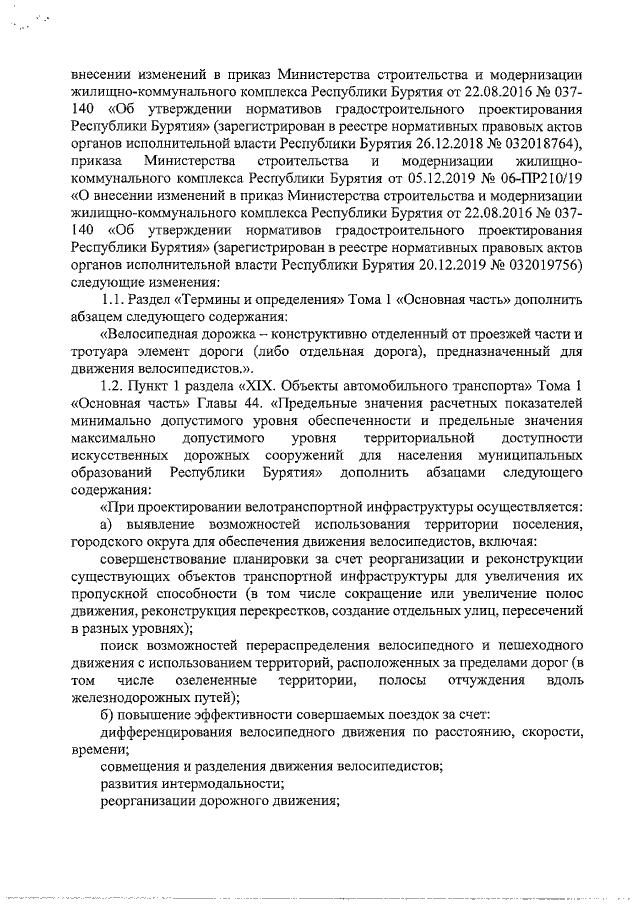 внесении изменений в приказ Министерства строительства и модернизации жилищно-коммунального комплекса Республики Бурятия от 22.08.2016 № 037-140 «Об утверждении нормативов градостроительного проектирования Республики Бурятия» (зарегистрирован в реестре нормативных правовых актов органов исполнительной власти Республики Бурятия 26.12.2018 № 032018764), приказа Министерства строительства и модернизации жилищно-коммунального комплекса Республики Бурятия от 05.12.2019 № 06-ПР210/19 «О внесении изменений в приказ Министерства строительства и модернизации жилищно-коммунального комплекса Республики Бурятия от 22.08.2016 № 037-140 «Об утверждении нормативов градостроительного проектирования Республики Бурятия» (зарегистрирован в реестре нормативных правовых актов органов исполнительной власти Республики Бурятия 20.12.2019 № 032019756) следующие изменения:

1.1. Раздел «Термины и определения» Тома 1 «Основная часть» дополнить абзацем следующего содержания:

«Велосипедная дорожка – конструктивно отделенный от проезжей части и тротуара элемент дороги (либо отдельная дорога), предназначенный для движения велосипедистов.».

1.2. Пункт 1 раздела «XIX. Объекты автомобильного транспорта» Тома 1 «Основная часть» Главы 44. «Предельные значения расчетных показателей минимально допустимого уровня обеспеченности и предельные значения максимально допустимого уровня территориальной доступности искусственных дорожных сооружений для населения муниципальных образований Республики Бурятия» дополнить абзацами следующего содержания:

«При проектировании велотранспортной инфраструктуры осуществляется:

а) выявление возможностей использования территории поселения, городского округа для обеспечения движения велосипедистов, включая:

совершенствование планировки за счет реорганизации и реконструкции существующих объектов транспортной инфраструктуры для увеличения их пропускной способности (в том числе сокращение или увеличение полос движения, реконструкция перекрестков, создание отдельных улиц, пересечений в разных уровнях);

поиск возможностей перераспределения велосипедного и пешеходного движения с использованием территорий, расположенных за пределами дорог (в том числе озелененные территории, полосы отчуждения вдоль железнодорожных путей);

б) повышение эффективности совершаемых поездок за счет:

дифференцирования велосипедного движения по расстоянию, скорости, времени;

совмещения и разделения движения велосипедистов;

развития интермодальности;

реорганизации дорожного движения;